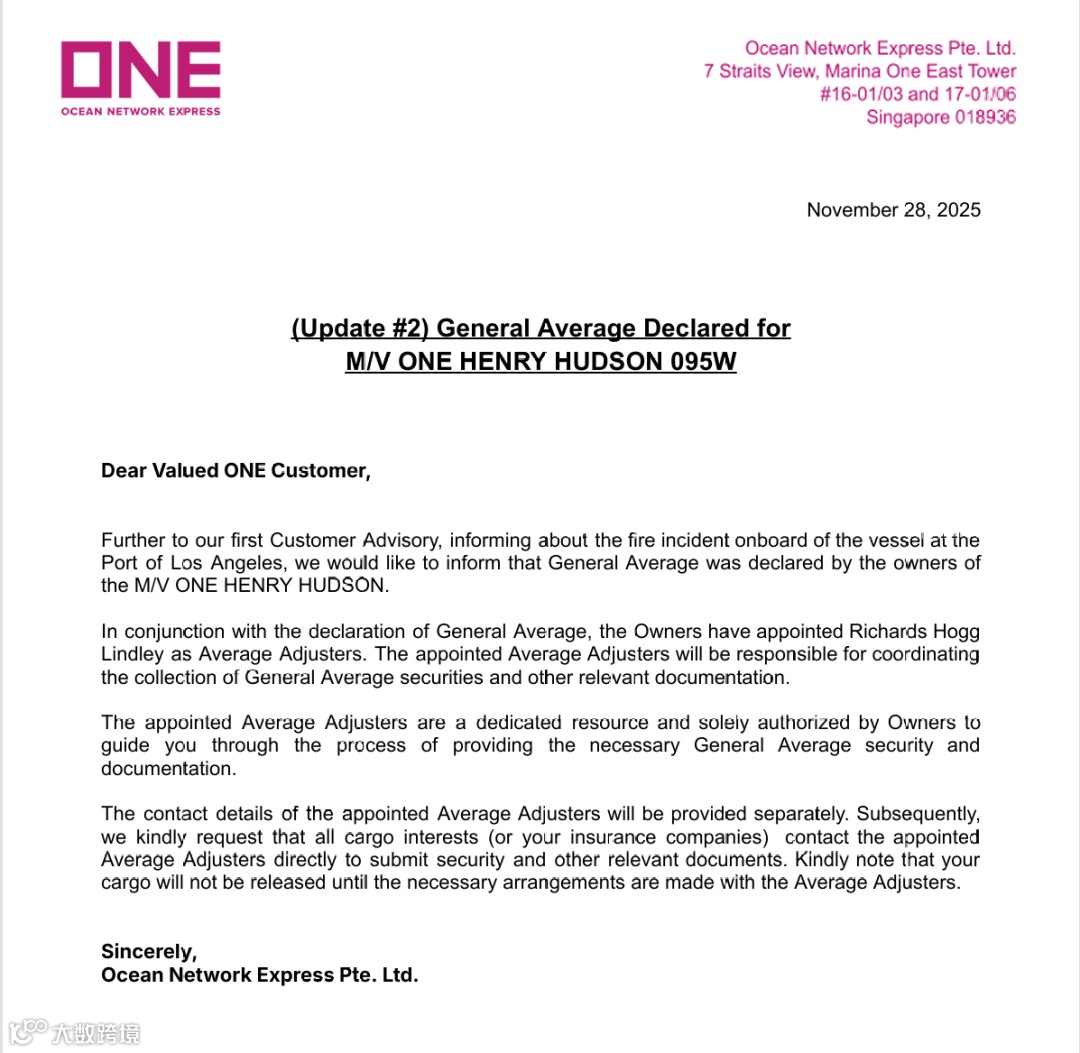 ONE
OCEAN NETWORK EXPRESS

Ocean Network Express Pte. Ltd.
7 Straits View, Marina One East Tower
#16-01/03 and 17-01/06
Singapore 018936

November 28, 2025

(Update #2) General Average Declared for
M/V ONE HENRY HUDSON 095W

Dear Valued ONE Customer,

Further to our first Customer Advisory, informing about the fire incident onboard of the vessel at the Port of Los Angeles, we would like to inform that General Average was declared by the owners of the M/V ONE HENRY HUDSON.

In conjunction with the declaration of General Average, the Owners have appointed Richards Hogg Lindley as Average Adjusters. The appointed Average Adjusters will be responsible for coordinating the collection of General Average securities and other relevant documentation.

The appointed Average Adjusters are a dedicated resource and solely authorized by Owners to guide you through the process of providing the necessary General Average security and documentation.

The contact details of the appointed Average Adjusters will be provided separately. Subsequently, we kindly request that all cargo interests (or your insurance companies) contact the appointed Average Adjusters directly to submit security and other relevant documents. Kindly note that your cargo will not be released until the necessary arrangements are made with the Average Adjusters.

Sincerely,
Ocean Network Express Pte. Ltd.

大数跨境